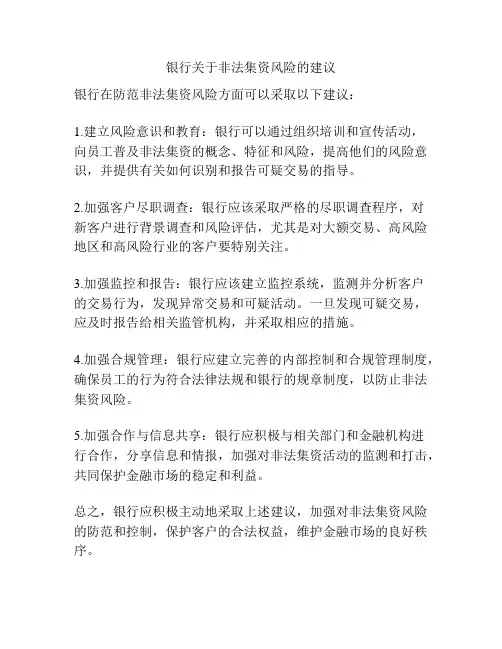 银行关于非法集资风险的建议

银行在防范非法集资风险方面可以采取以下建议：

1.建立风险意识和教育：银行可以通过组织培训和宣传活动，向员工普及非法集资的概念、特征和风险，提高他们的风险意识，并提供有关如何识别和报告可疑交易的指导。

2.加强客户尽职调查：银行应该采取严格的尽职调查程序，对新客户进行背景调查和风险评估，尤其是对大额交易、高风险地区和高风险行业的客户要特别关注。

3.加强监控和报告：银行应该建立监控系统，监测并分析客户的交易行为，发现异常交易和可疑活动。一旦发现可疑交易，应及时报告给相关监管机构，并采取相应的措施。

4.加强合规管理：银行应建立完善的内部控制和合规管理制度，确保员工的行为符合法律法规和银行的规章制度，以防止非法集资风险。

5.加强合作与信息共享：银行应积极与相关部门和金融机构进行合作，分享信息和情报，加强对非法集资活动的监测和打击，共同保护金融市场的稳定和利益。

总之，银行应积极主动地采取上述建议，加强对非法集资风险的防范和控制，保护客户的合法权益，维护金融市场的良好秩序。